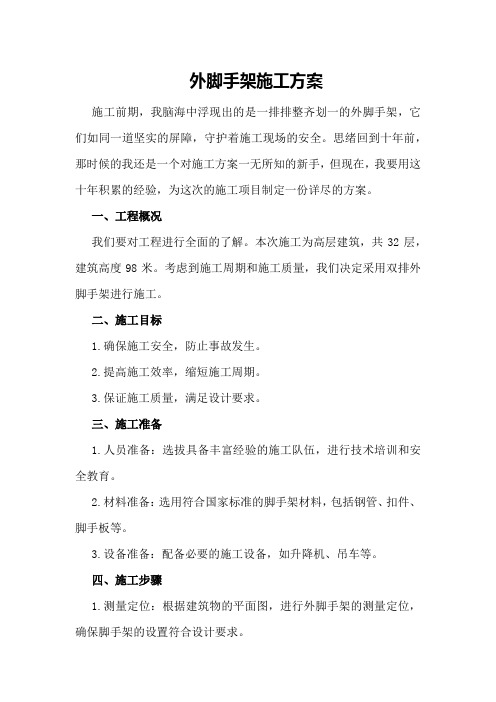 外脚手架施工方案

施工前期，我脑海中浮现出的是一排排整齐划一的外脚手架，它们如同一道坚实的屏障，守护着施工现场的安全。思绪回到十年前，那时候的我还是一个对施工方案一无所知的新手，但现在，我要用这十年积累的经验，为这次的施工项目制定一份详尽的方案。

一、工程概况

我们要对工程进行全面的了解。本次施工为高层建筑，共 32 层，建筑高度 98 米。考虑到施工周期和施工质量，我们决定采用双排外脚手架进行施工。

二、施工目标

1.确保施工安全，防止事故发生。

2.提高施工效率，缩短施工周期。

3.保证施工质量，满足设计要求。

三、施工准备

1.人员准备：选拔具备丰富经验的施工队伍，进行技术培训和安全教育。

2.材料准备：选用符合国家标准的脚手架材料，包括钢管、扣件、脚手板等。

3.设备准备：配备必要的施工设备，如升降机、吊车等。

四、施工步骤

1.测量定位：根据建筑物的平面图，进行外脚手架的测量定位，确保脚手架的设置符合设计要求。